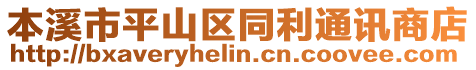 本溪市平山区同利通讯商店
http://bxaveryhelin.cn.coovee.com